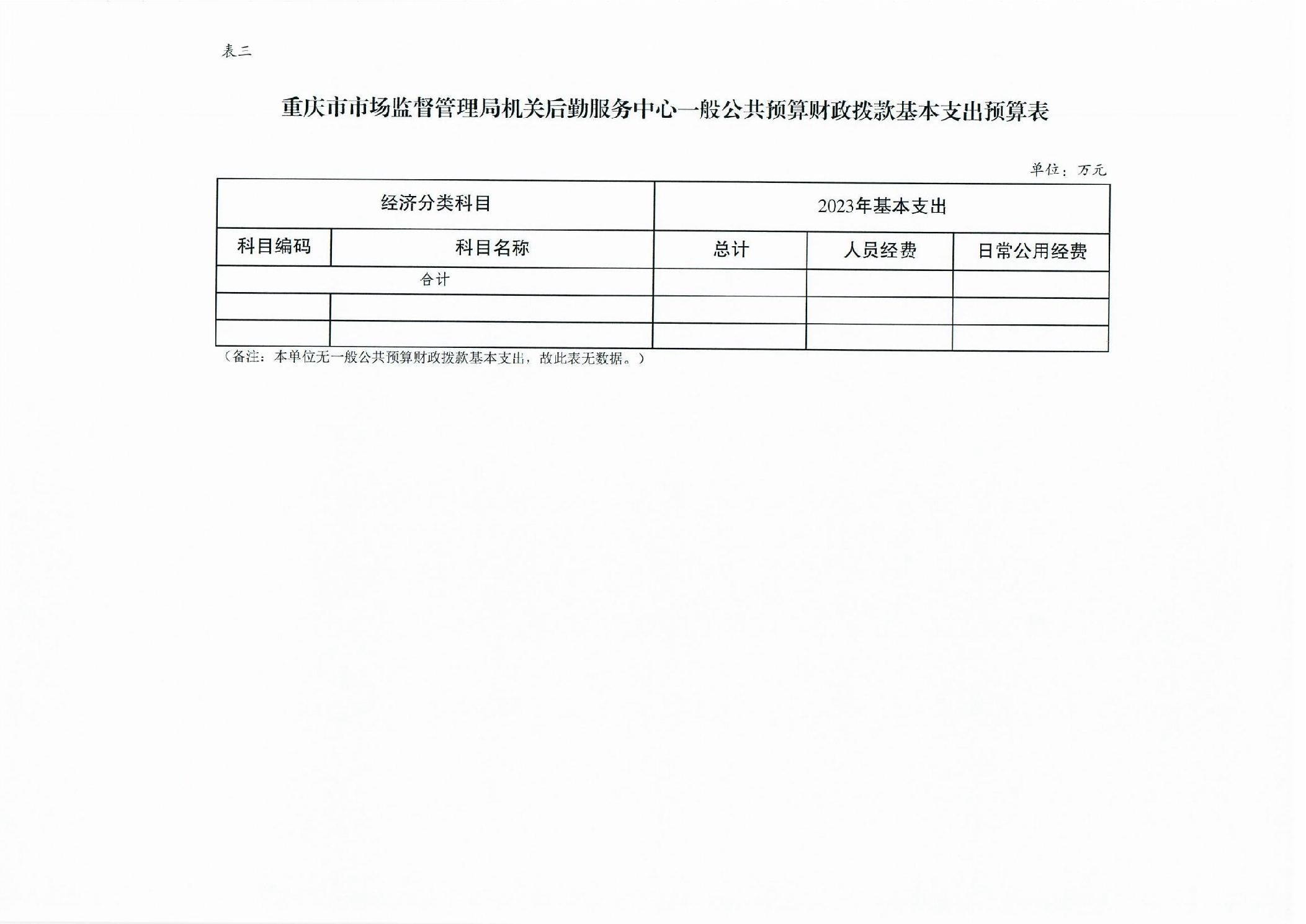 表三

重庆市市场监督管理局机关后勤服务中心一般公共预算财政拨款基本支出预算表

单位：万元

| 经济分类科目 | | 2023年基本支出 | | |
|---|---|---|---|---|
| 科目编码 | 科目名称 | 总计 | 人员经费 | 日常公用经费 |
| 合计 | | | | |
| | | | | |
| | | | | |

（备注：本单位无一般公共预算财政拨款基本支出，故此表无数据。）